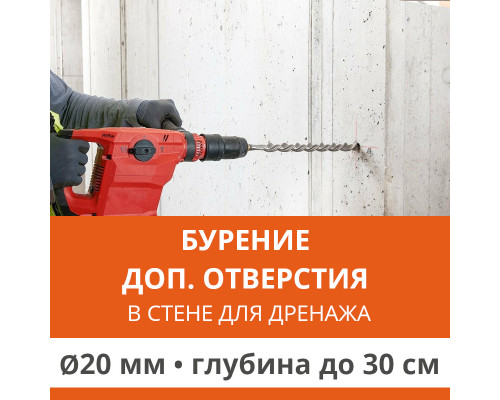 БУРЕНИЕ
ДОП. ОТВЕРСТИЯ
В СТЕНЕ ДЛЯ ДРЕНАЖА

Ø20 мм • глубина до 30 см